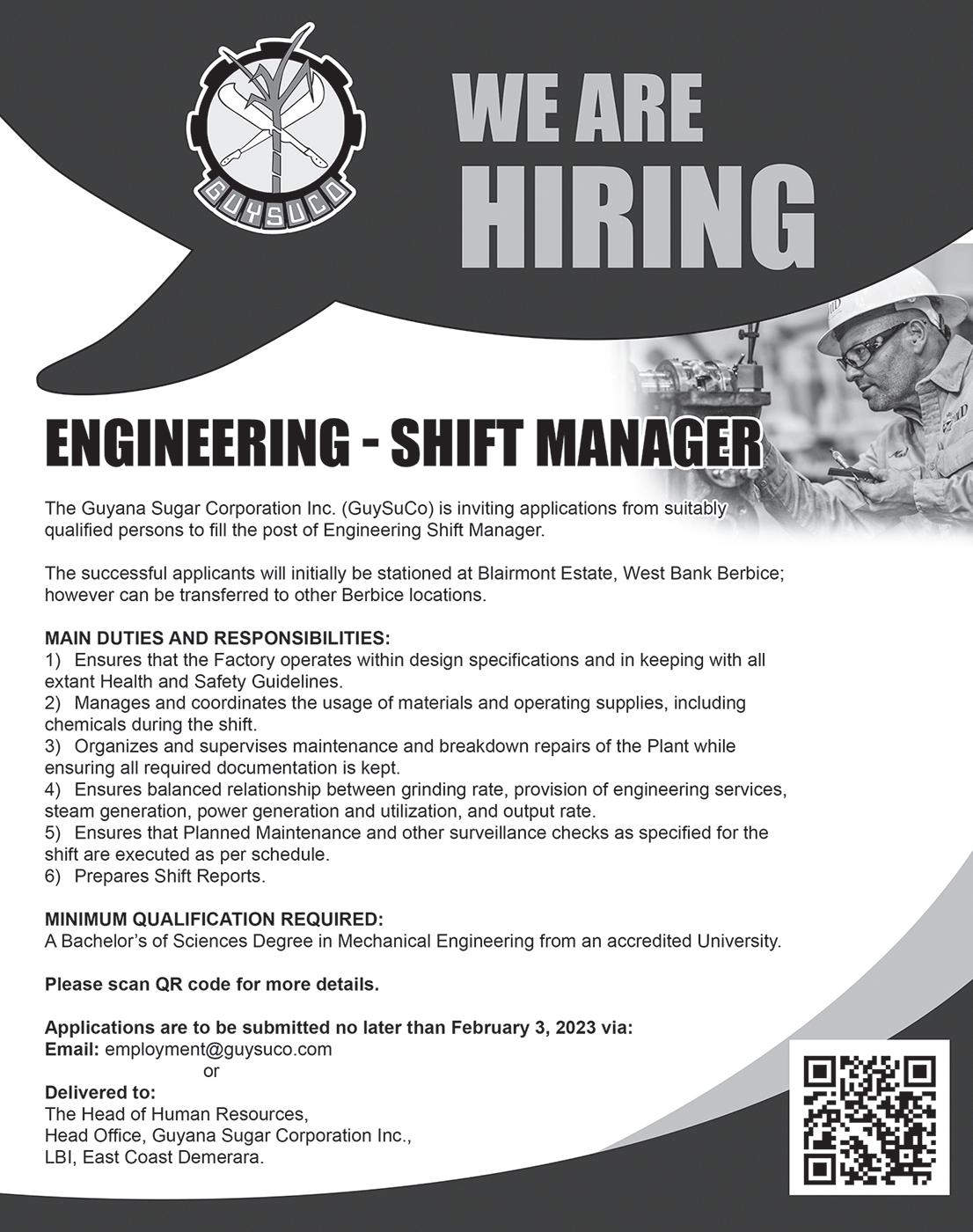 GUYSUCO

WE ARE HIRING

ENGINEERING - SHIFT MANAGER

The Guyana Sugar Corporation Inc. (GuySuCo) is inviting applications from suitably qualified persons to fill the post of Engineering Shift Manager.

The successful applicants will initially be stationed at Blairmont Estate, West Bank Berbice; however can be transferred to other Berbice locations.

MAIN DUTIES AND RESPONSIBILITIES:
1) Ensures that the Factory operates within design specifications and in keeping with all extant Health and Safety Guidelines.
2) Manages and coordinates the usage of materials and operating supplies, including chemicals during the shift.
3) Organizes and supervises maintenance and breakdown repairs of the Plant while ensuring all required documentation is kept.
4) Ensures balanced relationship between grinding rate, provision of engineering services, steam generation, power generation and utilization, and output rate.
5) Ensures that Planned Maintenance and other surveillance checks as specified for the shift are executed as per schedule.
6) Prepares Shift Reports.

MINIMUM QUALIFICATION REQUIRED:
A Bachelor's of Sciences Degree in Mechanical Engineering from an accredited University.

Please scan QR code for more details.

Applications are to be submitted no later than February 3, 2023 via:
Email: employment@guysuco.com
or
Delivered to:
The Head of Human Resources,
Head Office, Guyana Sugar Corporation Inc.,
LBI, East Coast Demerara.